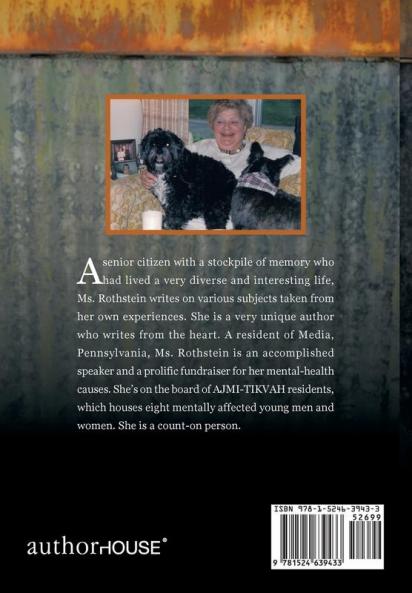 A senior citizen with a stockpile of memory who had lived a very diverse and interesting life, Ms. Rothstein writes on various subjects taken from her own experiences. She is a very unique author who writes from the heart. A resident of Media, Pennsylvania, Ms. Rothstein is an accomplished speaker and a prolific fundraiser for her mental-health causes. She's on the board of AJMI-TIKVAH residents, which houses eight mentally affected young men and women. She is a count-on person.

authorHOUSE®

ISBN 978-1-5246-3943-3
52699
9 781524 639433